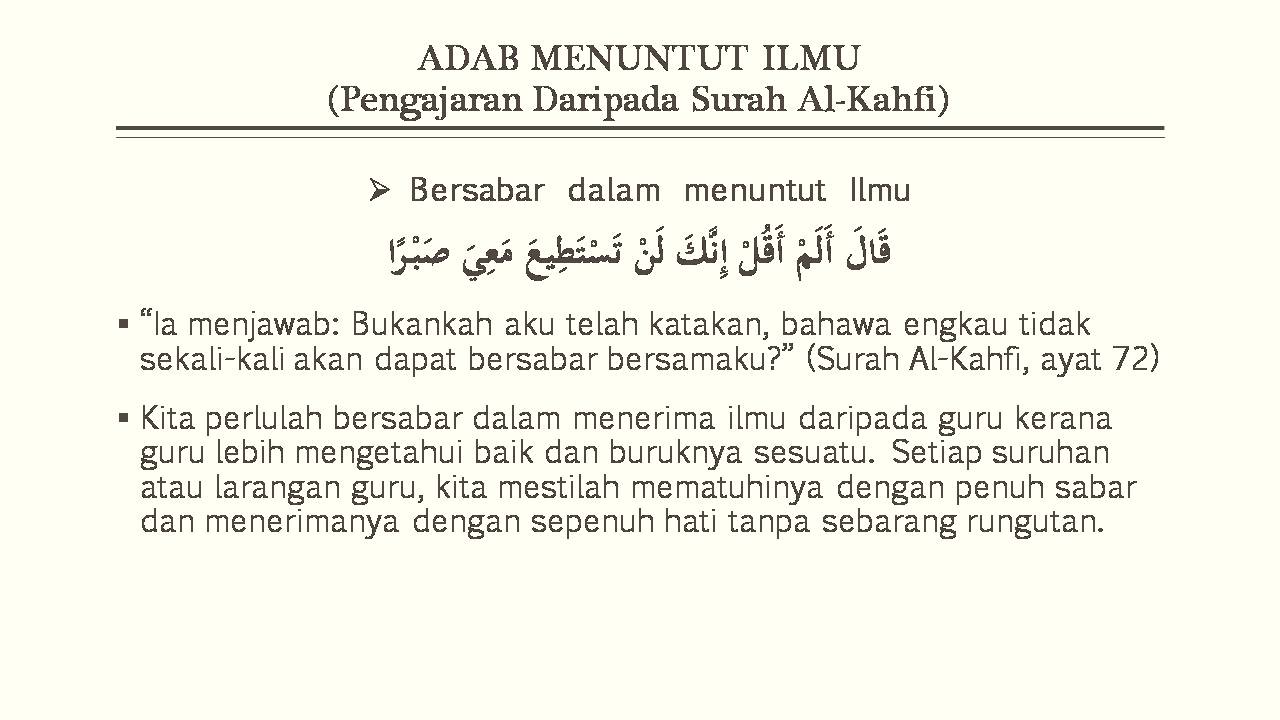 ADAB MENUNTUT ILMU
(Pengajaran Daripada Surah Al-Kahfi)

➢ Bersabar dalam menuntut Ilmu

قَالَ أَلَمْ أَقُلْ إِنَّكَ لَنْ تَسْتَطِيعَ مَعِيَ صَبْرًا

▪ “Ia menjawab: Bukankah aku telah katakan, bahawa engkau tidak sekali-kali akan dapat bersabar bersamaku?” (Surah Al-Kahfi, ayat 72)

▪ Kita perlulah bersabar dalam menerima ilmu daripada guru kerana guru lebih mengetahui baik dan buruknya sesuatu. Setiap suruhan atau larangan guru, kita mestilah mematuhinya dengan penuh sabar dan menerimanya dengan sepenuh hati tanpa sebarang rungutan.